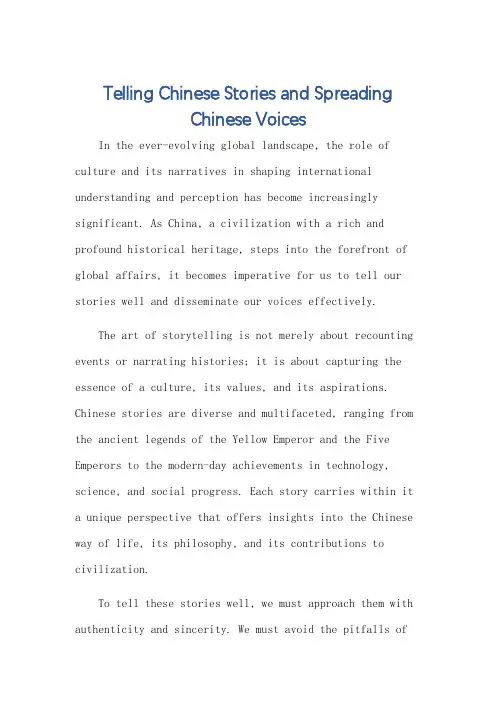 Telling Chinese Stories and Spreading Chinese Voices

In the ever-evolving global landscape, the role of culture and its narratives in shaping international understanding and perception has become increasingly significant. As China, a civilization with a rich and profound historical heritage, steps into the forefront of global affairs, it becomes imperative for us to tell our stories well and disseminate our voices effectively.

The art of storytelling is not merely about recounting events or narrating histories; it is about capturing the essence of a culture, its values, and its aspirations. Chinese stories are diverse and multifaceted, ranging from the ancient legends of the Yellow Emperor and the Five Emperors to the modern-day achievements in technology, science, and social progress. Each story carries within it a unique perspective that offers insights into the Chinese way of life, its philosophy, and its contributions to civilization.

To tell these stories well, we must approach them with authenticity and sincerity. We must avoid the pitfalls of